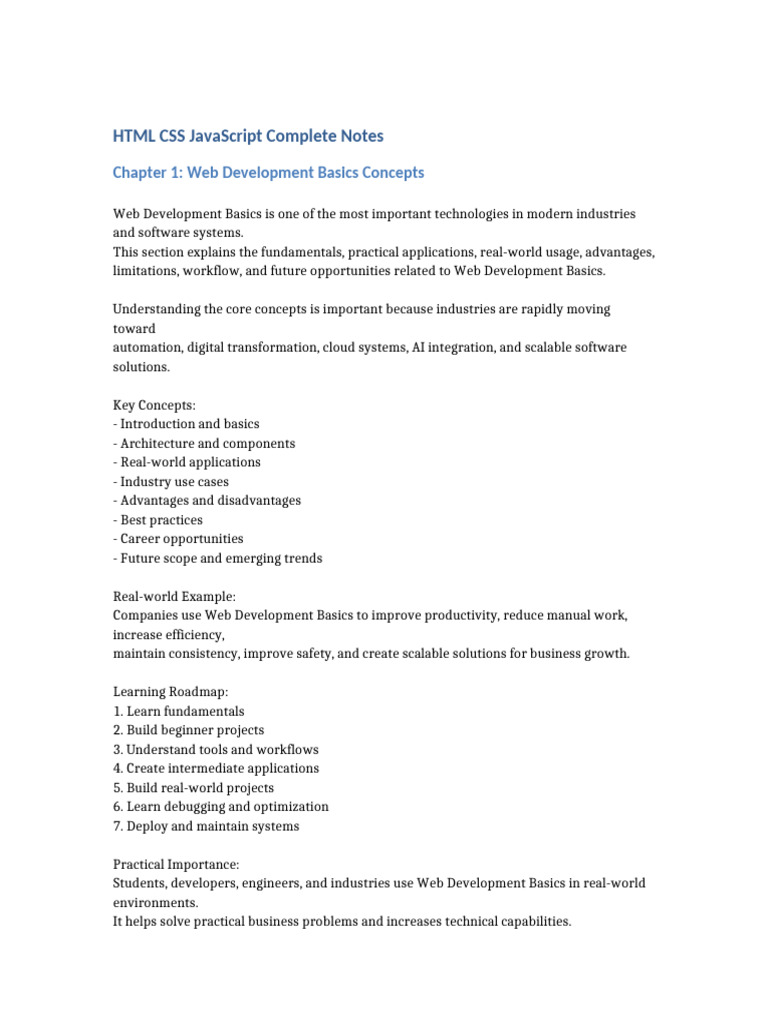 HTML CSS JavaScript Complete Notes

Chapter 1: Web Development Basics Concepts

Web Development Basics is one of the most important technologies in modern industries and software systems.
This section explains the fundamentals, practical applications, real-world usage, advantages, limitations, workflow, and future opportunities related to Web Development Basics.

Understanding the core concepts is important because industries are rapidly moving toward
automation, digital transformation, cloud systems, AI integration, and scalable software solutions.

Key Concepts:
- Introduction and basics
- Architecture and components
- Real-world applications
- Industry use cases
- Advantages and disadvantages
- Best practices
- Career opportunities
- Future scope and emerging trends

Real-world Example:
Companies use Web Development Basics to improve productivity, reduce manual work, increase efficiency,
maintain consistency, improve safety, and create scalable solutions for business growth.

Learning Roadmap:
1. Learn fundamentals
2. Build beginner projects
3. Understand tools and workflows
4. Create intermediate applications
5. Build real-world projects
6. Learn debugging and optimization
7. Deploy and maintain systems

Practical Importance:
Students, developers, engineers, and industries use Web Development Basics in real-world environments.
It helps solve practical business problems and increases technical capabilities.